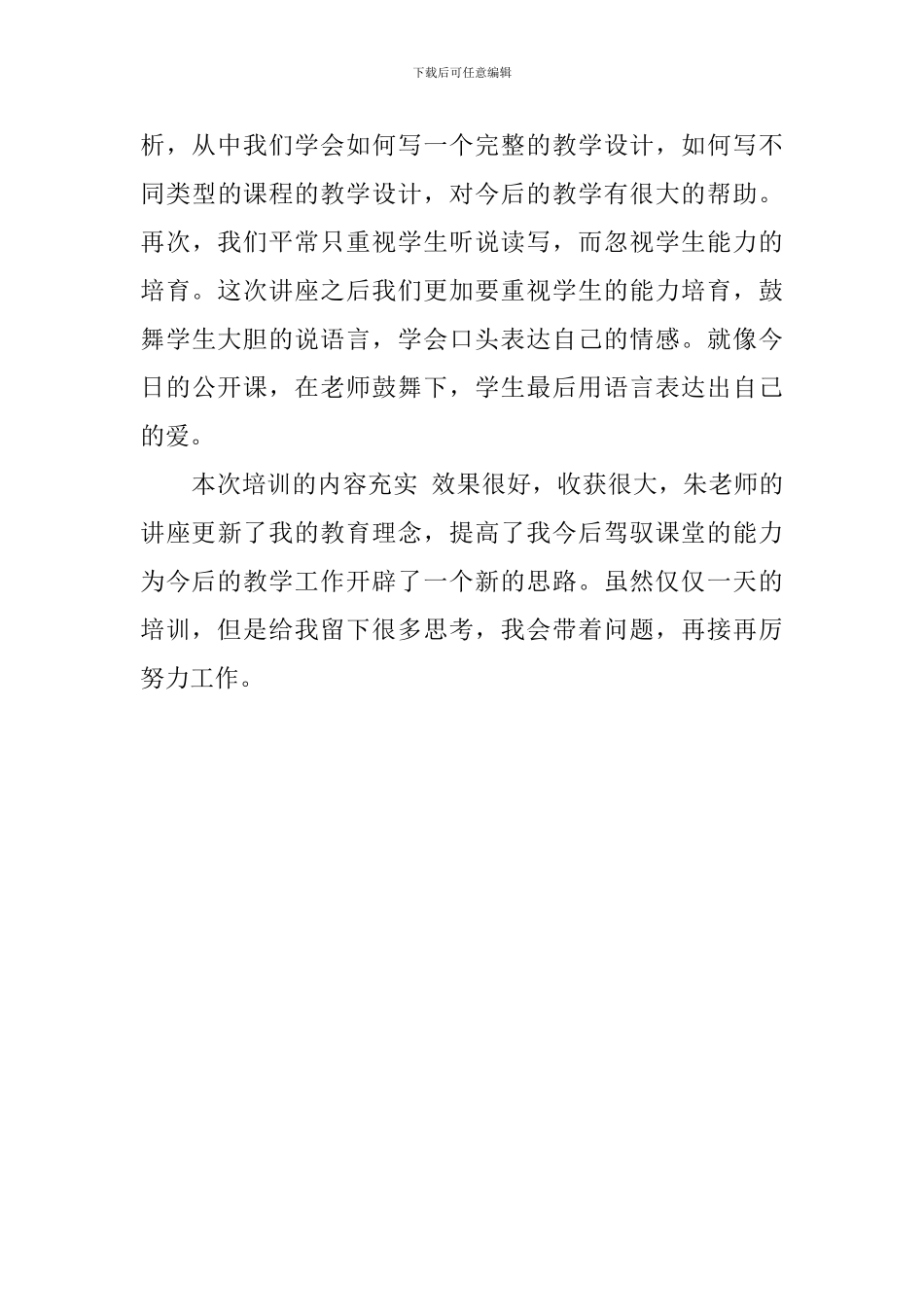 下载后可任意编辑

析，从中我们学会如何写一个完整的教学设计，如何写不同类型的课程的教学设计，对今后的教学有很大的帮助。再次，我们平常只重视学生听说读写，而忽视学生能力的培育。这次讲座之后我们更加要重视学生的能力培育，鼓舞学生大胆的说语言，学会口头表达自己的情感。就像今日的公开课，在老师鼓舞下，学生最后用语言表达出自己的爱。

本次培训的内容充实 效果很好，收获很大，朱老师的讲座更新了我的教育理念，提高了我今后驾驭课堂的能力为今后的教学工作开辟了一个新的思路。虽然仅仅一天的培训，但是给我留下很多思考，我会带着问题，再接再厉努力工作。